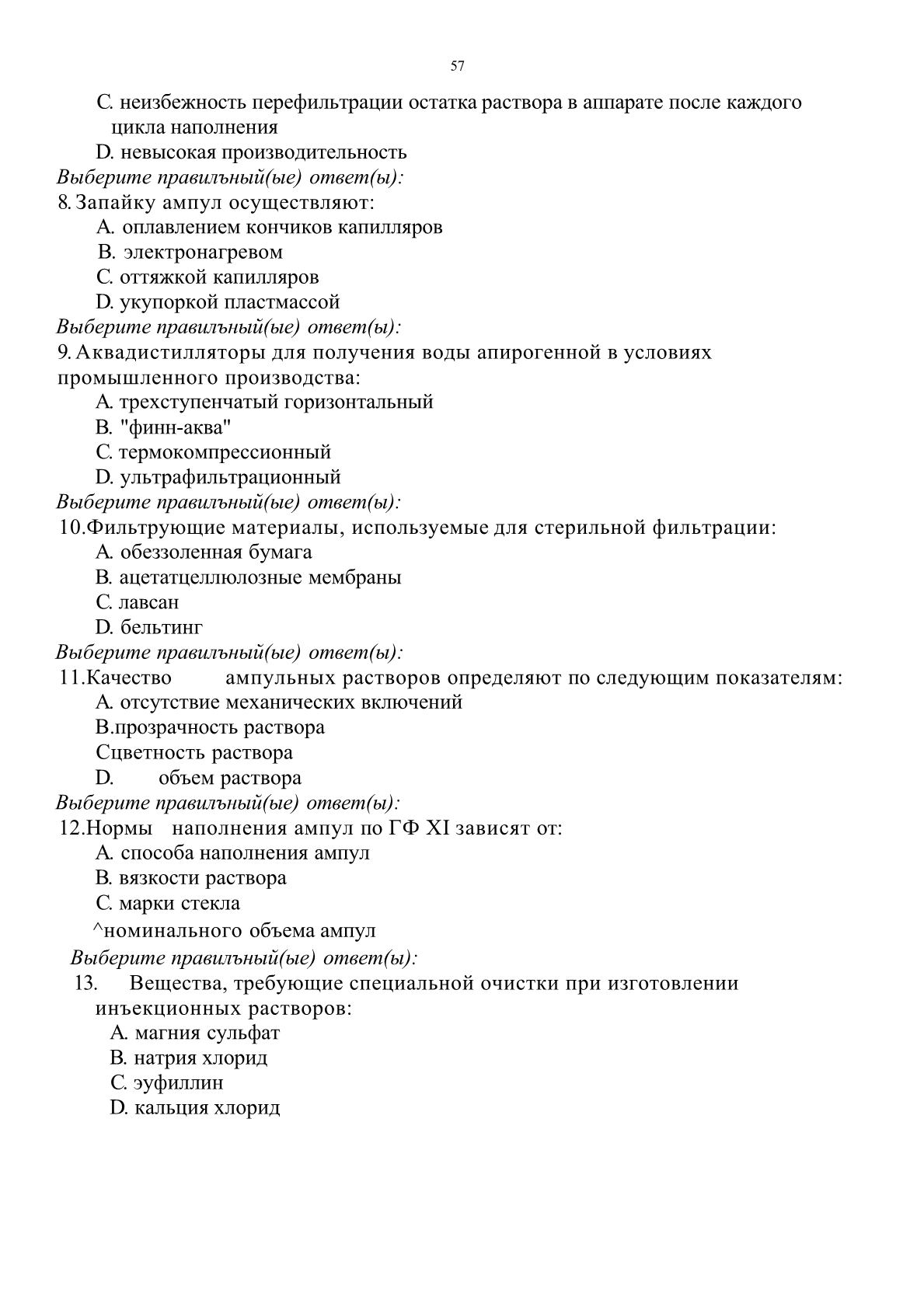 57

C. неизбежность перефильтрации остатка раствора в аппарате после каждого цикла наполнения

D. невысокая производительность

Выберите правилъный(ые) ответ(ы):

8. Запайку ампул осуществляют:

A. оплавлением кончиков капилляров

B. электронагревом

C. оттяжкой капилляров

D. укупоркой пластмассой

Выберите правилъный(ые) ответ(ы):

9. Аквадистилляторы для получения воды апирогенной в условиях промышленного производства:

A. трехступенчатый горизонтальный

B. "финн-аква"

C. термокомпрессионный

D. ультрафильтрационный

Выберите правилъный(ые) ответ(ы):

10.Фильтрующие материалы, используемые для стерильной фильтрации:

A. обеззоленная бумага

B. ацетатцеллюлозные мембраны

C. лавсан

D. бельтинг

Выберите правилъный(ые) ответ(ы):

11.Качество ампульных растворов определяют по следующим показателям:

A. отсутствие механических включений

B.прозрачность раствора

Сцветность раствора

D. объем раствора

Выберите правилъный(ые) ответ(ы):

12.Нормы наполнения ампул по ГФ XI зависят от:

A. способа наполнения ампул

B. вязкости раствора

C. марки стекла

^номинального объема ампул

Выберите правилъный(ые) ответ(ы):

13. Вещества, требующие специальной очистки при изготовлении инъекционных растворов:

A. магния сульфат

B. натрия хлорид

C. эуфиллин

D. кальция хлорид